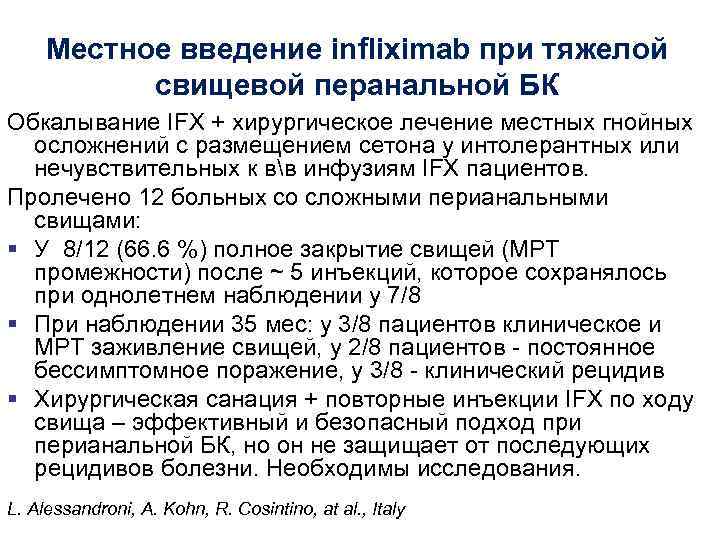 Местное введение infliximab при тяжелой свищевой перанальной БК

Обкалывание IFX + хирургическое лечение местных гнойных осложнений с размещением сетона у интолерантных или нечувствительных к в\в инфузиям IFX пациентов.

Пролечено 12 больных со сложными перианальными свищами:

▪ У 8/12 (66.6 %) полное закрытие свищей (МРТ промежности) после ~ 5 инъекций, которое сохранялось при однолетнем наблюдении у 7/8

▪ При наблюдении 35 мес: у 3/8 пациентов клиническое и МРТ заживление свищей, у 2/8 пациентов - постоянное бессимптомное поражение, у 3/8 - клинический рецидив

▪ Хирургическая санация + повторные инъекции IFX по ходу свища – эффективный и безопасный подход при перианальной БК, но он не защищает от последующих рецидивов болезни. Необходимы исследования.

L. Alessandroni, A. Kohn, R. Cosintino, at al., Italy